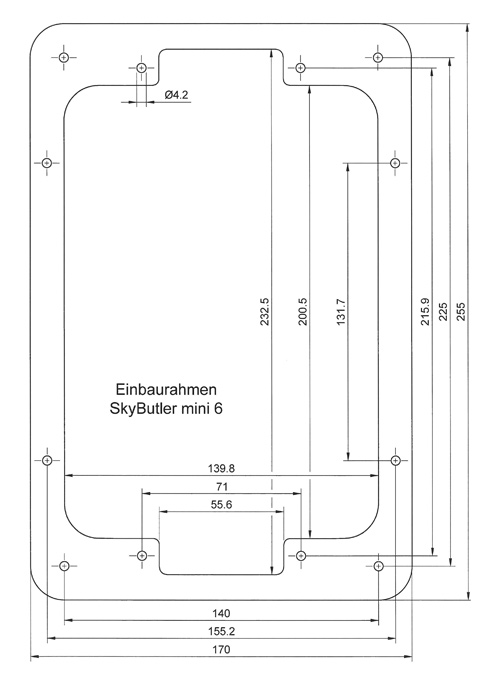 Ø4.2

232.5

200.5

131.7

215.9

225

255

Einbaurahmen
SkyButler mini 6

139.8

71

55.6

140

155.2

170